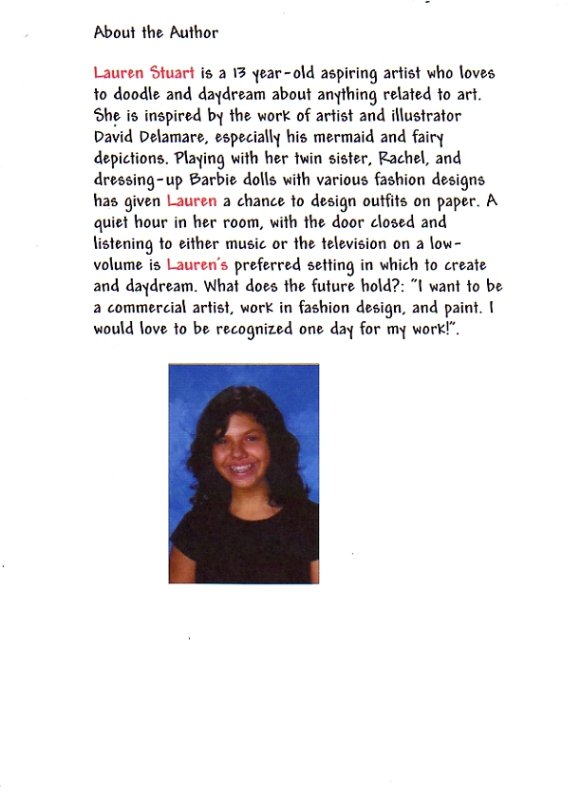 About the Author

Lauren Stuart is a 13 year-old aspiring artist who loves to doodle and daydream about anything related to art. She is inspired by the work of artist and illustrator David Delamare, especially his mermaid and fairy depictions. Playing with her twin sister, Rachel, and dressing-up Barbie dolls with various fashion designs has given Lauren a chance to design outfits on paper. A quiet hour in her room, with the door closed and listening to either music or the television on a low-volume is Lauren's preferred setting in which to create and daydream. What does the future hold?: "I want to be a commercial artist, work in fashion design, and paint. I would love to be recognized one day for my work!".